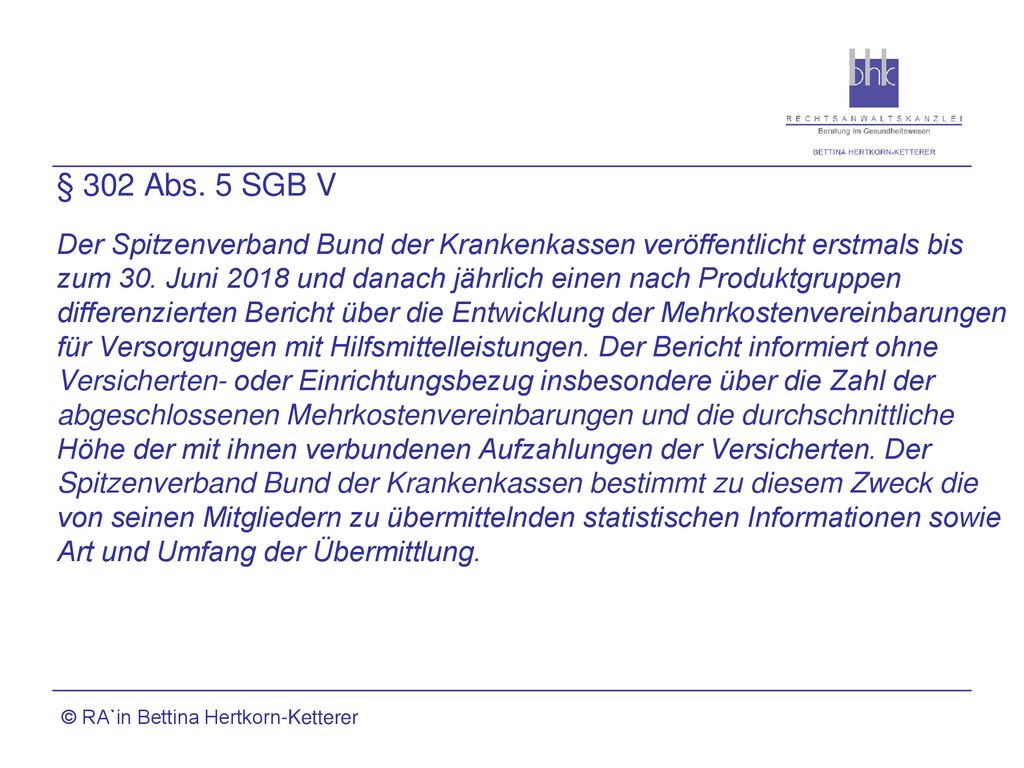 bhk

RECHTSANWALTSKANZLEI
Beratung im Gesundheitswesen
BETTINA HERTKORN-KETTERER

§ 302 Abs. 5 SGB V

Der Spitzenverband Bund der Krankenkassen veröffentlicht erstmals bis zum 30. Juni 2018 und danach jährlich einen nach Produktgruppen differenzierten Bericht über die Entwicklung der Mehrkostenvereinbarungen für Versorgungen mit Hilfsmittelleistungen. Der Bericht informiert ohne Versicherten- oder Einrichtungsbezug insbesondere über die Zahl der abgeschlossenen Mehrkostenvereinbarungen und die durchschnittliche Höhe der mit ihnen verbundenen Aufzahlungen der Versicherten. Der Spitzenverband Bund der Krankenkassen bestimmt zu diesem Zweck die von seinen Mitgliedern zu übermittelnden statistischen Informationen sowie Art und Umfang der Übermittlung.

© RA`in Bettina Hertkorn-Ketterer